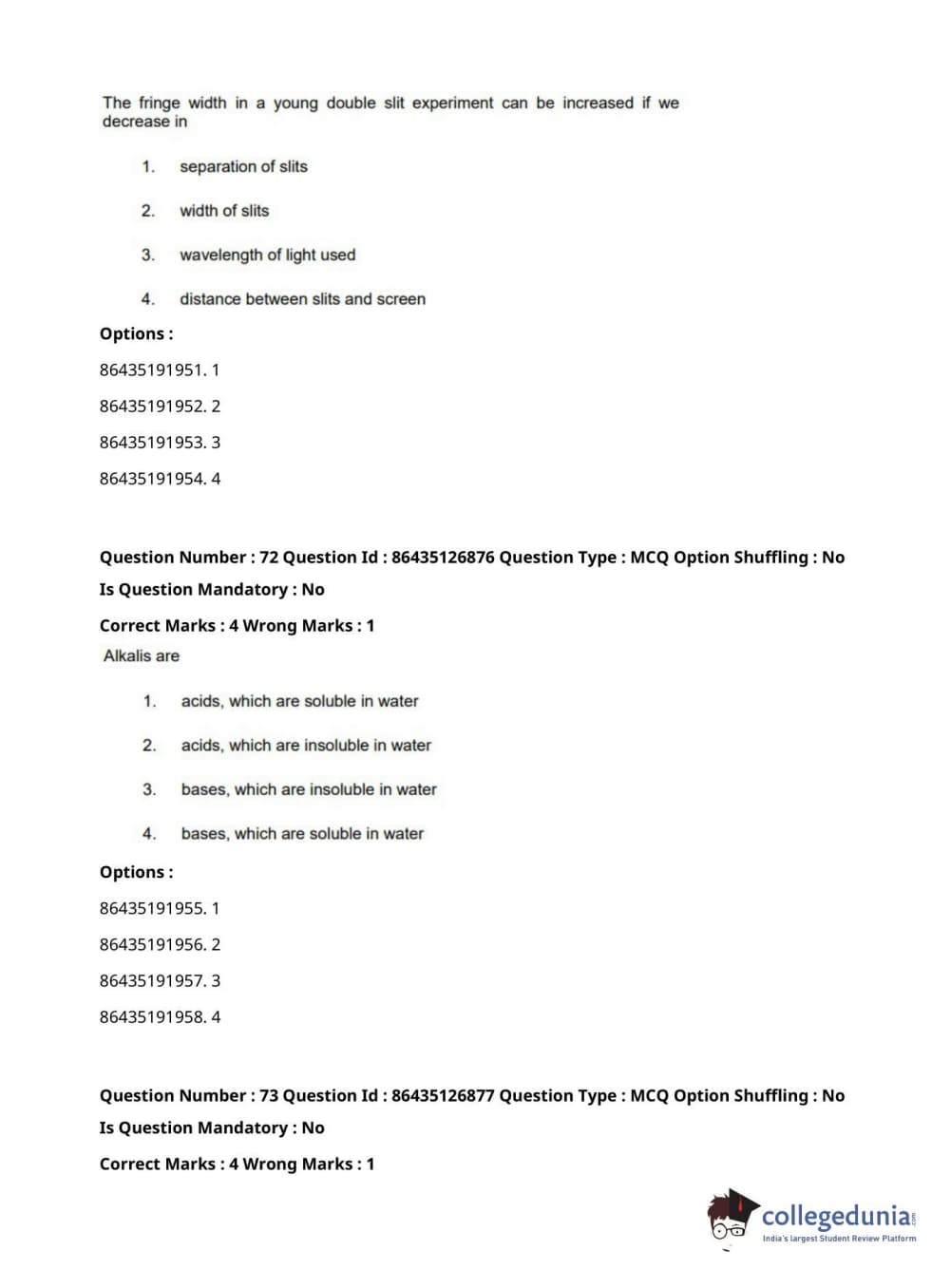 The fringe width in a young double slit experiment can be increased if we decrease in

1. separation of slits

2. width of slits

3. wavelength of light used

4. distance between slits and screen

Options :

86435191951. 1

86435191952. 2

86435191953. 3

86435191954. 4

Question Number : 72 Question Id : 86435126876 Question Type : MCQ Option Shuffling : No

Is Question Mandatory : No

Correct Marks : 4 Wrong Marks : 1

Alkalis are

1. acids, which are soluble in water

2. acids, which are insoluble in water

3. bases, which are insoluble in water

4. bases, which are soluble in water

Options :

86435191955. 1

86435191956. 2

86435191957. 3

86435191958. 4

Question Number : 73 Question Id : 86435126877 Question Type : MCQ Option Shuffling : No

Is Question Mandatory : No

Correct Marks : 4 Wrong Marks : 1

collegedunia.com
India's largest Student Review Platform